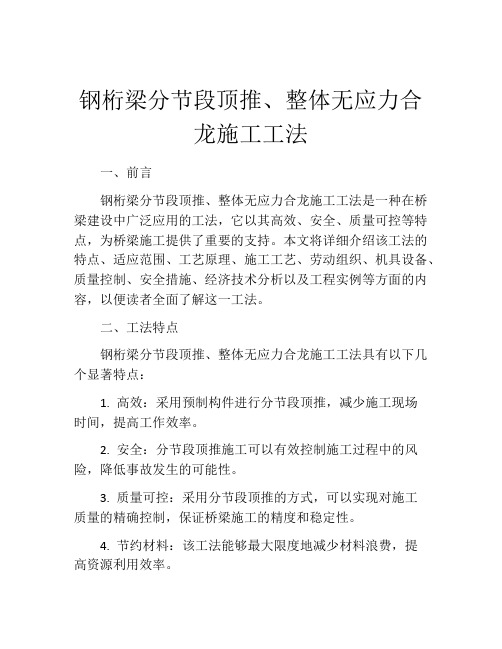 钢桁梁分节段顶推、整体无应力合龙施工工法

一、前言

钢桁梁分节段顶推、整体无应力合龙施工工法是一种在桥梁建设中广泛应用的工法，它以其高效、安全、质量可控等特点，为桥梁施工提供了重要的支持。本文将详细介绍该工法的特点、适应范围、工艺原理、施工工艺、劳动组织、机具设备、质量控制、安全措施、经济技术分析以及工程实例等方面的内容，以便读者全面了解这一工法。

二、工法特点

钢桁梁分节段顶推、整体无应力合龙施工工法具有以下几个显著特点：

1. 高效：采用预制构件进行分节段顶推，减少施工现场时间，提高工作效率。

2. 安全：分节段顶推施工可以有效控制施工过程中的风险，降低事故发生的可能性。

3. 质量可控：采用分节段顶推的方式，可以实现对施工质量的精确控制，保证桥梁施工的精度和稳定性。

4. 节约材料：该工法能够最大限度地减少材料浪费，提高资源利用效率。